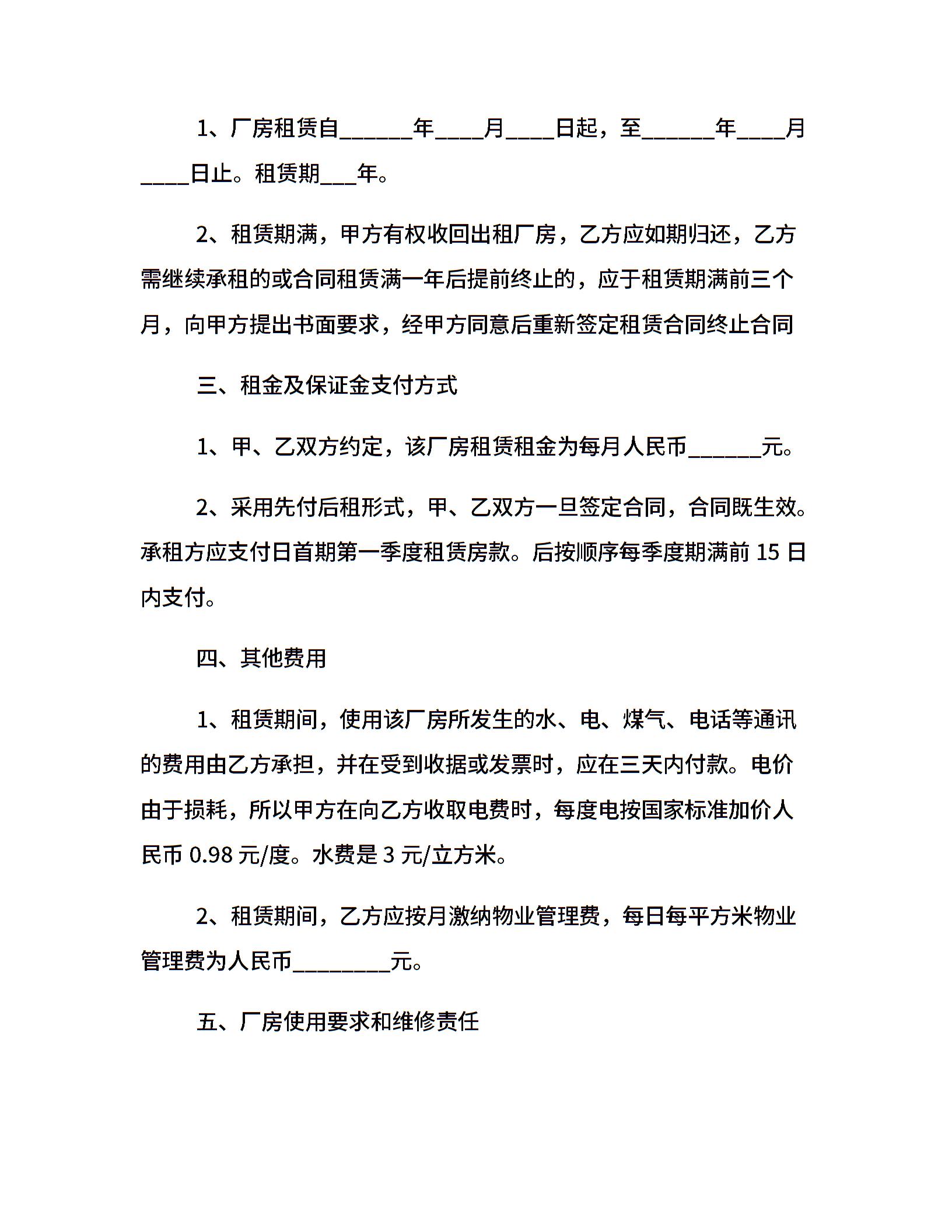 1、厂房租赁自______年____月____日起，至______年____月____日止。租赁期___年。

2、租赁期满，甲方有权收回出租厂房，乙方应如期归还，乙方需继续承租的或合同租赁满一年后提前终止的，应于租赁期满前三个月，向甲方提出书面要求，经甲方同意后重新签定租赁合同终止合同

三、租金及保证金支付方式

1、甲、乙双方约定，该厂房租赁租金为每月人民币______元。

2、采用先付后租形式，甲、乙双方一旦签定合同，合同既生效。承租方应支付日首期第一季度租赁房款。后按顺序每季度期满前 15 日内支付。

四、其他费用

1、租赁期间，使用该厂房所发生的水、电、煤气、电话等通讯的费用由乙方承担，并在受到收据或发票时，应在三天内付款。电价由于损耗，所以甲方在向乙方收取电费时，每度电按国家标准加价人民币 0.98 元/度。水费是 3 元/立方米。

2、租赁期间，乙方应按月激纳物业管理费，每日每平方米物业管理费为人民币________元。

五、厂房使用要求和维修责任